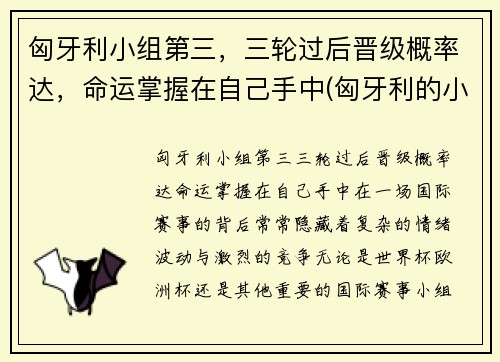 匈牙利小组第三，三轮过后晋级概率达，命运掌握在自己手中(匈牙利的小

匈牙利小组第三三轮过后晋级概率达命运掌握在自己手中在一场国际赛事的背后常常隐藏着复杂的情绪波动与激烈的竞争无论是世界杯欧洲杯还是其他重要的国际赛事小组